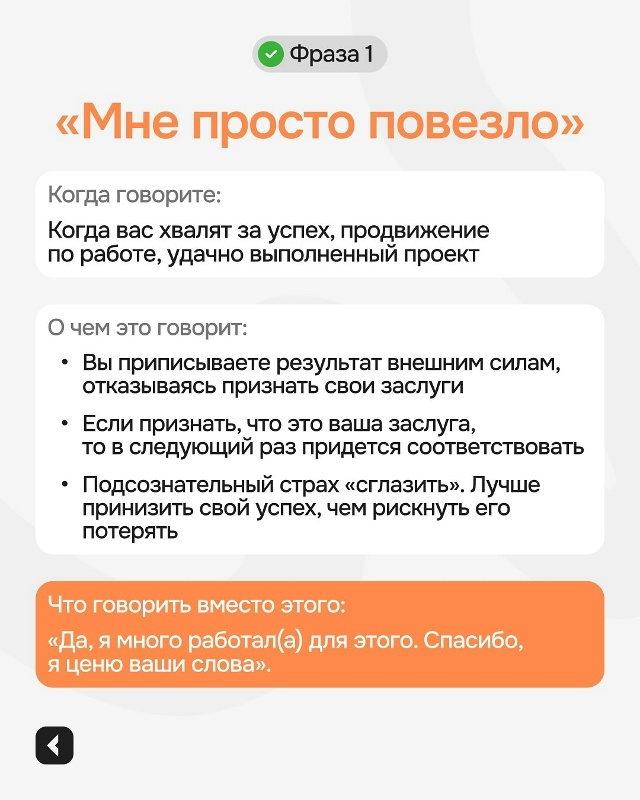 Фраза 1

«Мне просто повезло»

Когда говорите:

Когда вас хвалят за успех, продвижение по работе, удачно выполненный проект

О чем это говорит:

• Вы приписываете результат внешним силам, отказываясь признать свои заслуги

• Если признать, что это ваша заслуга, то в следующий раз придется соответствовать

• Подсознательный страх «сглазить». Лучше принизить свой успех, чем рискнуть его потерять

Что говорить вместо этого:

«Да, я много работал(а) для этого. Спасибо, я ценю ваши слова».